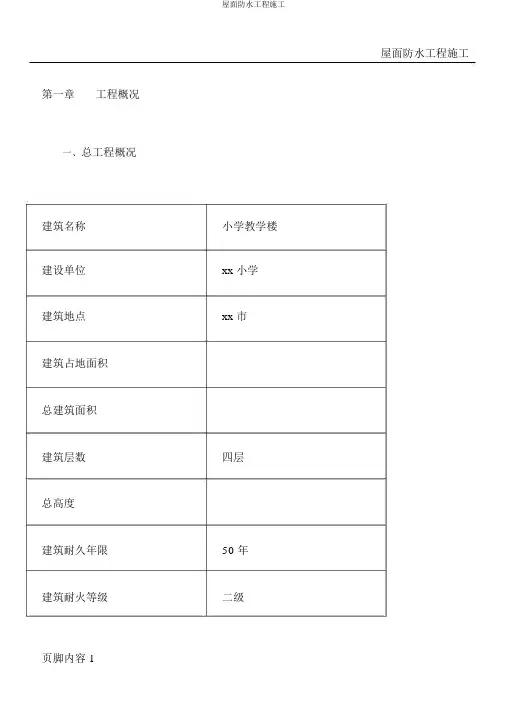 屋面防水工程施工

屋面防水工程施工

第一章　　工程概况

一、总工程概况

| 建筑名称 | 小学教学楼 |
|---|---|
| 建设单位 | xx 小学 |
| 建筑地点 | xx 市 |
| 建筑占地面积 | |
| 总建筑面积 | |
| 建筑层数 | 四层 |
| 总高度 | |
| 建筑耐久年限 | 50 年 |
| 建筑耐火等级 | 二级 |

页脚内容 1